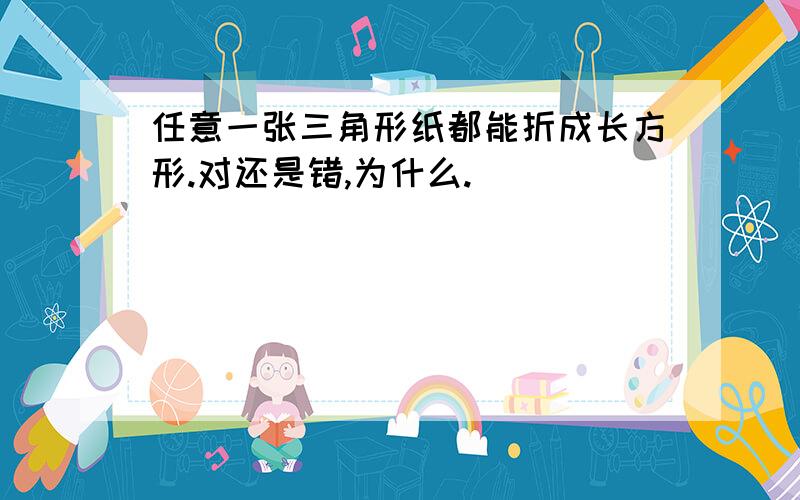 任意一张三角形纸都能折成长方形.对还是错,为什么.